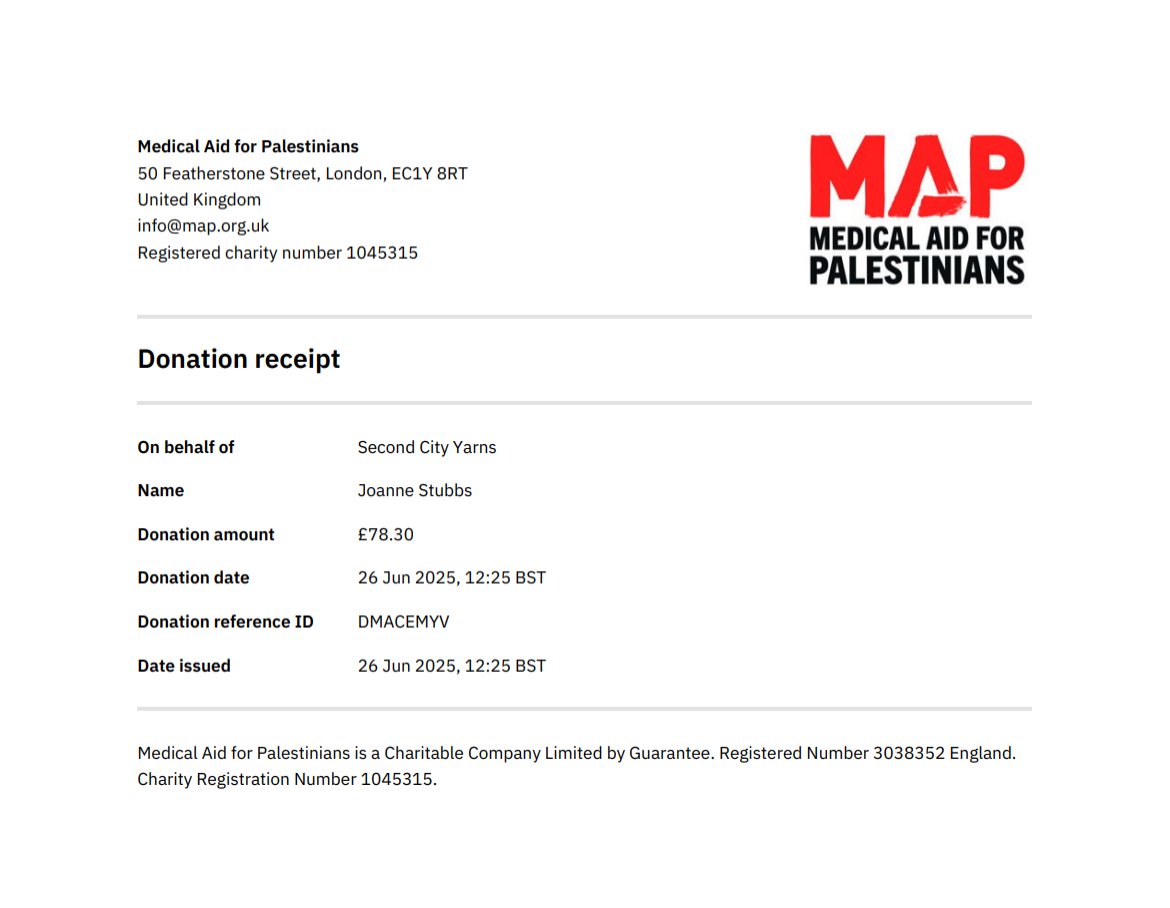 Medical Aid for Palestinians
50 Featherstone Street, London, EC1Y 8RT
United Kingdom
info@map.org.uk
Registered charity number 1045315

MAP
MEDICAL AID FOR PALESTINIANS

Donation receipt

| | |
|---|---|
| On behalf of | Second City Yarns |
| Name | Joanne Stubbs |
| Donation amount | £78.30 |
| Donation date | 26 Jun 2025, 12:25 BST |
| Donation reference ID | DMACEMYV |
| Date issued | 26 Jun 2025, 12:25 BST |

Medical Aid for Palestinians is a Charitable Company Limited by Guarantee. Registered Number 3038352 England. Charity Registration Number 1045315.